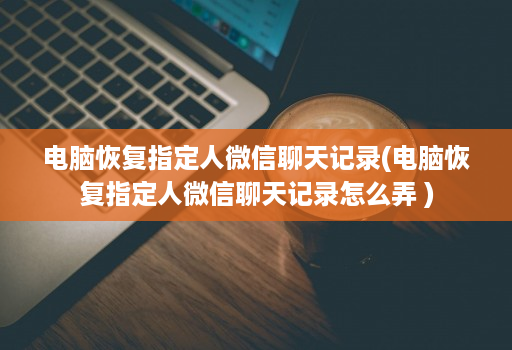 电脑恢复指定人微信聊天记录(电脑恢复指定人微信聊天记录怎么弄 )